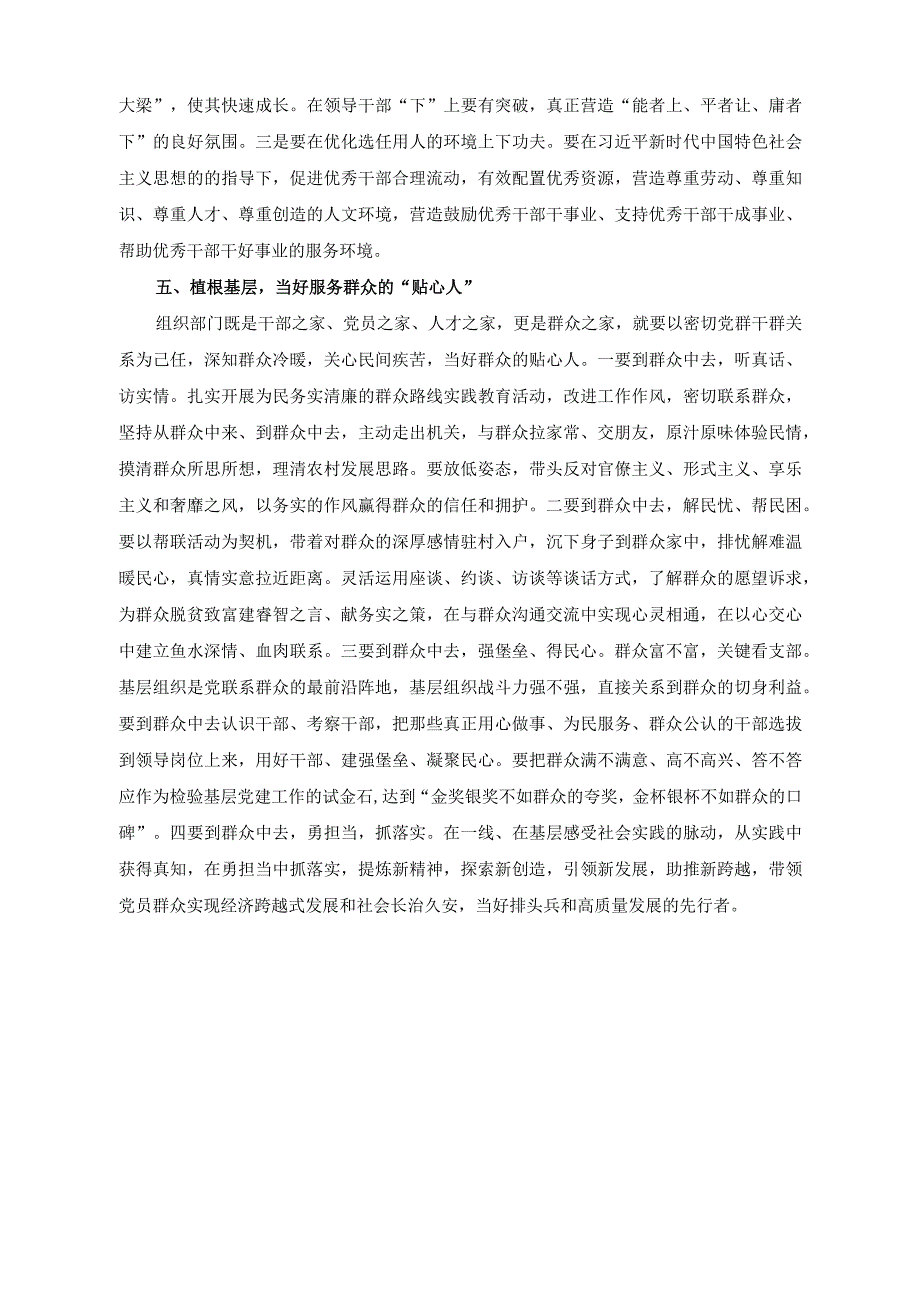 大梁”，使其快速成长。在领导干部“下”上要有突破，真正营造“能者上、平者让、庸者下”的良好氛围。三是要在优化选任用人的环境上下功夫。要在习近平新时代中国特色社会主义思想的的指导下，促进优秀干部合理流动，有效配置优秀资源，营造尊重劳动、尊重知识、尊重人才、尊重创造的人文环境，营造鼓励优秀干部干事业、支持优秀干部干成事业、帮助优秀干部干好事业的服务环境。

五、植根基层，当好服务群众的“贴心人”

组织部门既是干部之家、党员之家、人才之家，更是群众之家，就要以密切党群干群关系为己任，深知群众冷暖，关心民间疾苦，当好群众的贴心人。一要到群众中去，听真话、访实情。扎实开展为民务实清廉的群众路线实践教育活动，改进工作作风，密切联系群众，坚持从群众中来、到群众中去，主动走出机关，与群众拉家常、交朋友，原汁原味体验民情，摸清群众所思所想，理清农村发展思路。要放低姿态，带头反对官僚主义、形式主义、享乐主义和奢靡之风，以务实的作风赢得群众的信任和拥护。二要到群众中去，解民忧、帮民困。要以帮联活动为契机，带着对群众的深厚感情驻村入户，沉下身子到群众家中，排忧解难温暖民心，真情实意拉近距离。灵活运用座谈、约谈、访谈等谈话方式，了解群众的愿望诉求，为群众脱贫致富建睿智之言、献务实之策，在与群众沟通交流中实现心灵相通，在以心交心中建立鱼水深情、血肉联系。三要到群众中去，强堡垒、得民心。群众富不富，关键看支部。基层组织是党联系群众的最前沿阵地，基层组织战斗力强不强，直接关系到群众的切身利益。要到群众中去认识干部、考察干部，把那些真正用心做事、为民服务、群众公认的干部选拔到领导岗位上来，用好干部、建强堡垒、凝聚民心。要把群众满不满意、高不高兴、答不答应作为检验基层党建工作的试金石,达到“金奖银奖不如群众的夸奖，金杯银杯不如群众的口碑”。四要到群众中去，勇担当，抓落实。在一线、在基层感受社会实践的脉动，从实践中获得真知，在勇担当中抓落实，提炼新精神，探索新创造，引领新发展，助推新跨越，带领党员群众实现经济跨越式发展和社会长治久安，当好排头兵和高质量发展的先行者。